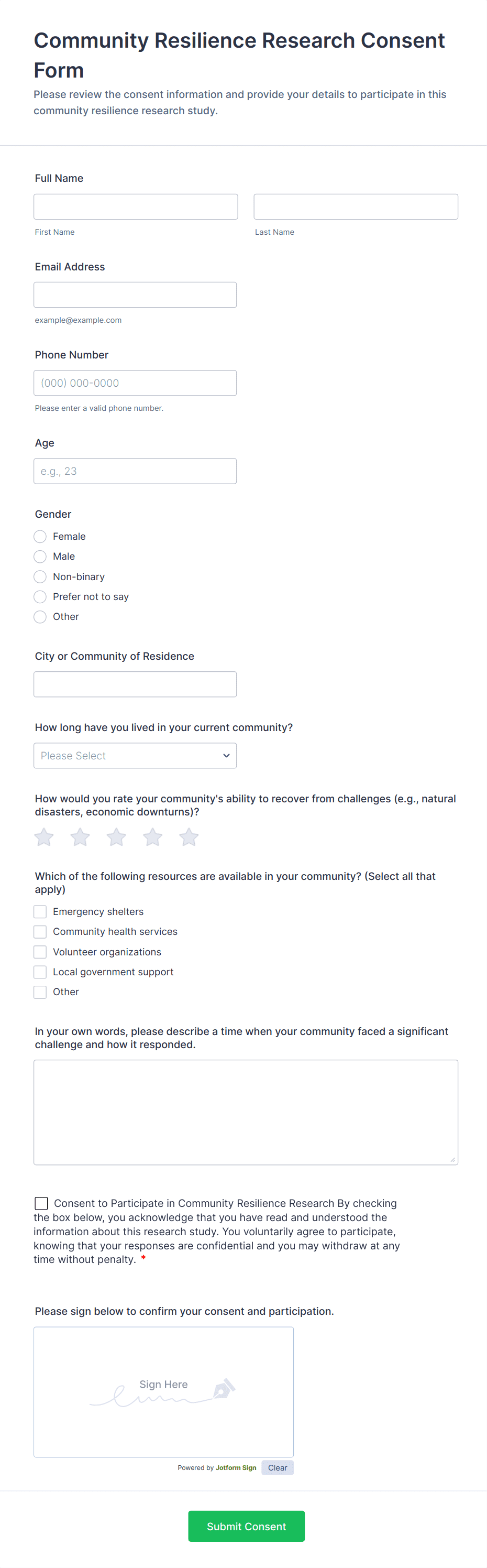 Community Resilience Research Consent Form

Please review the consent information and provide your details to participate in this community resilience research study.

Full Name

First Name

Last Name

Email Address

example@example.com

Phone Number

(000) 000-0000

Please enter a valid phone number.

Age

e.g., 23

Gender

Female

Male

Non-binary

Prefer not to say

Other

City or Community of Residence

How long have you lived in your current community?

Please Select

How would you rate your community's ability to recover from challenges (e.g., natural disasters, economic downturns)?

Which of the following resources are available in your community? (Select all that apply)

Emergency shelters

Community health services

Volunteer organizations

Local government support

Other

In your own words, please describe a time when your community faced a significant challenge and how it responded.

Consent to Participate in Community Resilience Research By checking the box below, you acknowledge that you have read and understood the information about this research study. You voluntarily agree to participate, knowing that your responses are confidential and you may withdraw at any time without penalty. *

Please sign below to confirm your consent and participation.

Sign Here

Powered by Jotform Sign

Clear

Submit Consent